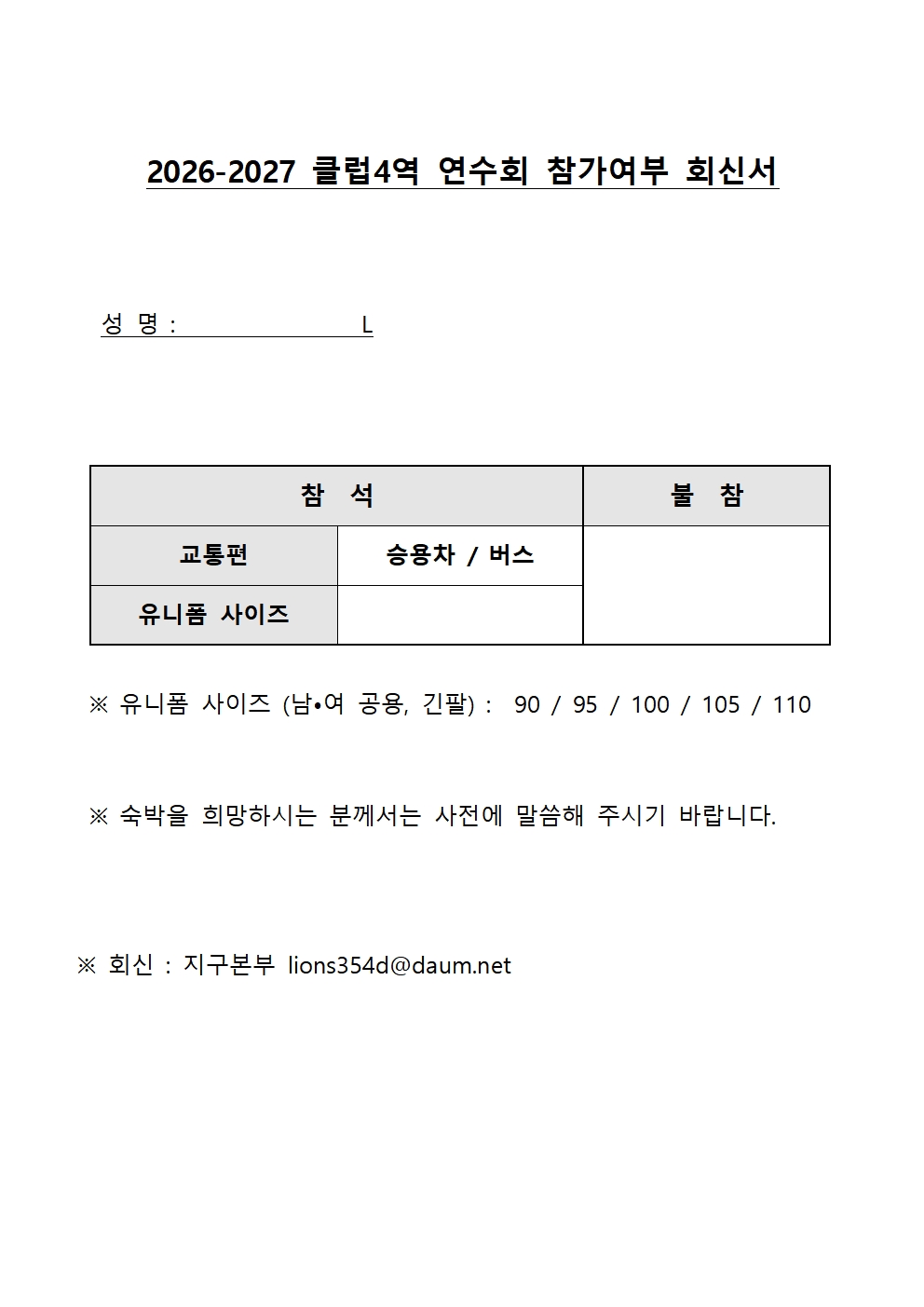 2026-2027 클럽4역 연수회 참가여부 회신서

성 명 : L

| 참 석 | | 불 참 |
|---|---|---|
| 교통편 | 승용차 / 버스 | |
| 유니폼 사이즈 | | |

※ 유니폼 사이즈 (남•여 공용, 긴팔) : 90 / 95 / 100 / 105 / 110

※ 숙박을 희망하시는 분께서는 사전에 말씀해 주시기 바랍니다.

※ 회신 : 지구본부 lions354d@daum.net